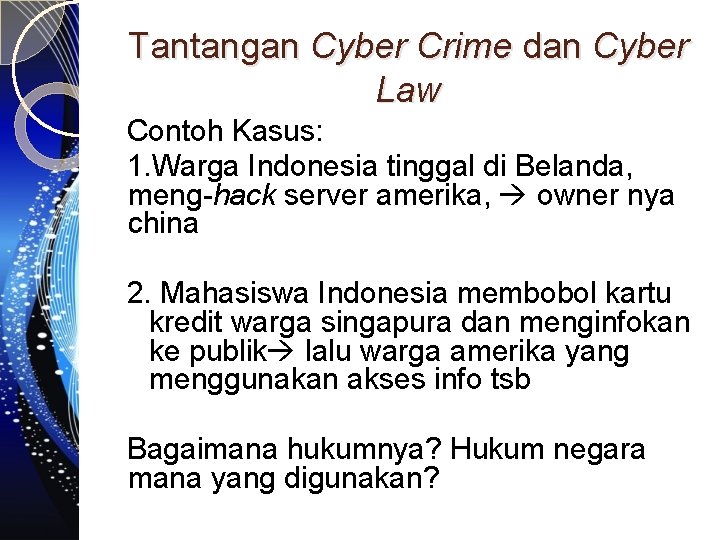 Tantangan Cyber Crime dan Cyber Law

Contoh Kasus:

1.Warga Indonesia tinggal di Belanda, meng-hack server amerika, → owner nya china

2. Mahasiswa Indonesia membobol kartu kredit warga singapura dan menginfokan ke publik→ lalu warga amerika yang menggunakan akses info tsb

Bagaimana hukumnya? Hukum negara mana yang digunakan?